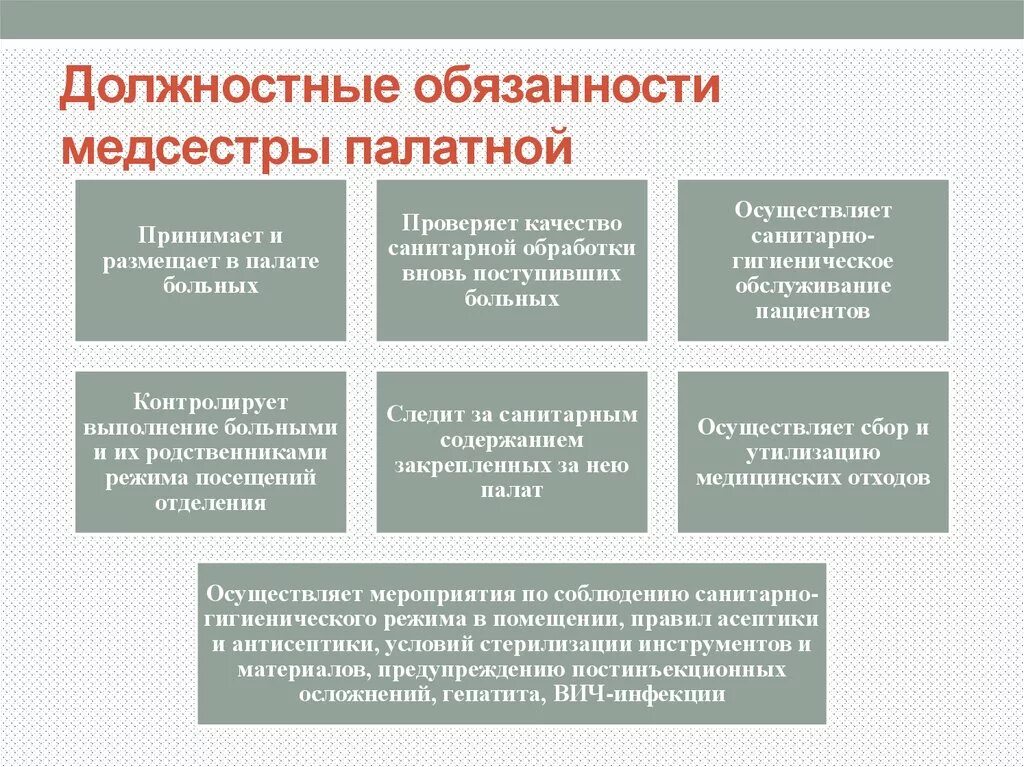 Должностные обязанности медсестры палатной

Принимает и размещает в палате больных

Проверяет качество санитарной обработки вновь поступивших больных

Осуществляет санитарно-гигиеническое обслуживание пациентов

Контролирует выполнение больными и их родственниками режима посещений отделения

Следит за санитарным содержанием закрепленных за нею палат

Осуществляет сбор и утилизацию медицинских отходов

Осуществляет мероприятия по соблюдению санитарно-гигиенического режима в помещении, правил асептики и антисептики, условий стерилизации инструментов и материалов, предупреждению постинъекционных осложнений, гепатита, ВИЧ-инфекции